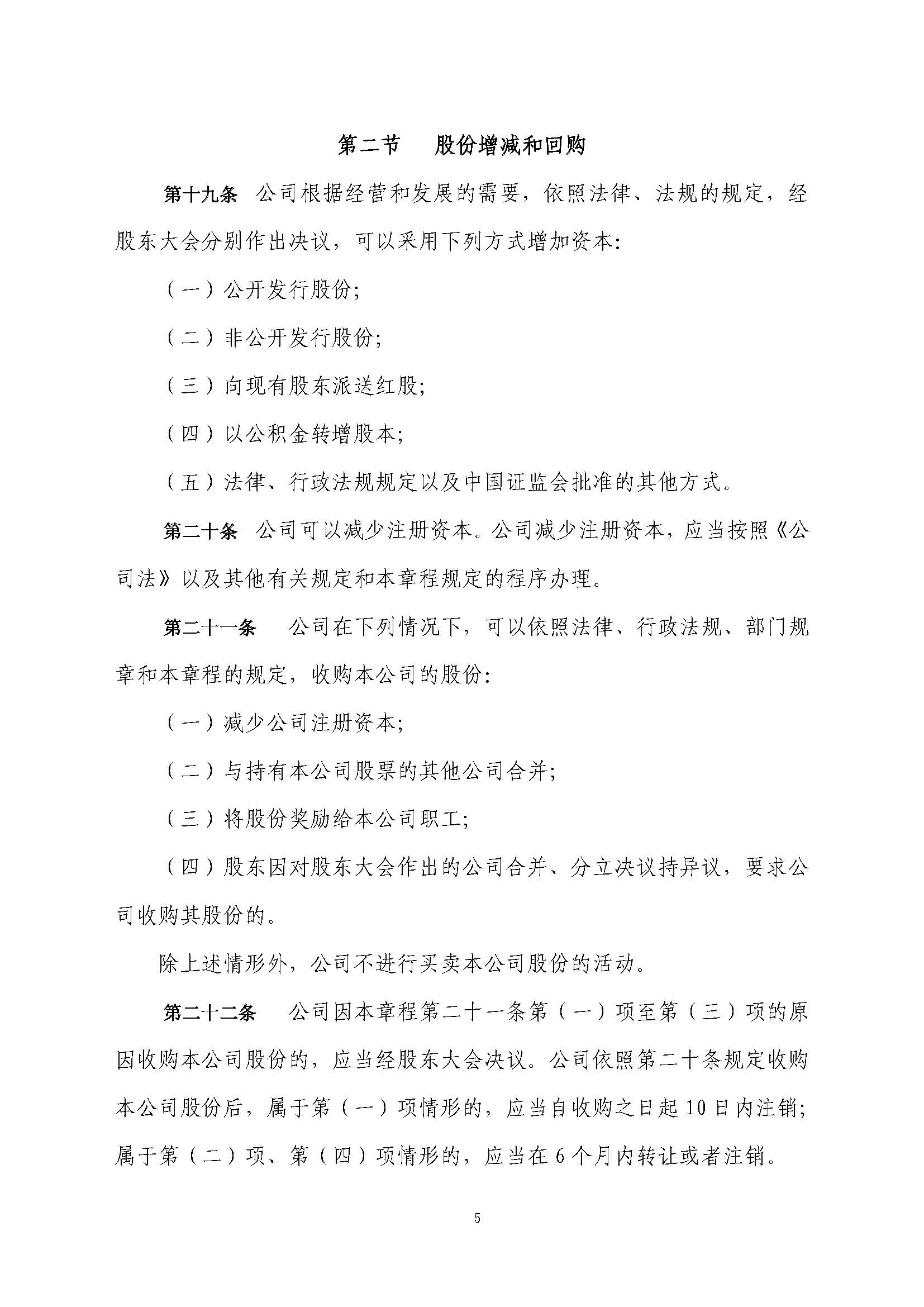 第二节　股份增减和回购

第十九条　公司根据经营和发展的需要，依照法律、法规的规定，经股东大会分别作出决议，可以采用下列方式增加资本：

（一）公开发行股份；

（二）非公开发行股份；

（三）向现有股东派送红股；

（四）以公积金转增股本；

（五）法律、行政法规规定以及中国证监会批准的其他方式。

第二十条　公司可以减少注册资本。公司减少注册资本，应当按照《公司法》以及其他有关规定和本章程规定的程序办理。

第二十一条　公司在下列情况下，可以依照法律、行政法规、部门规章和本章程的规定，收购本公司的股份：

（一）减少公司注册资本；

（二）与持有本公司股票的其他公司合并；

（三）将股份奖励给本公司职工；

（四）股东因对股东大会作出的公司合并、分立决议持异议，要求公司收购其股份的。

除上述情形外，公司不进行买卖本公司股份的活动。

第二十二条　公司因本章程第二十一条第（一）项至第（三）项的原因收购本公司股份的，应当经股东大会决议。公司依照第二十条规定收购本公司股份后，属于第（一）项情形的，应当自收购之日起10日内注销；属于第（二）项、第（四）项情形的，应当在6个月内转让或者注销。

5